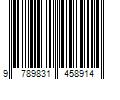 9 789831 458914